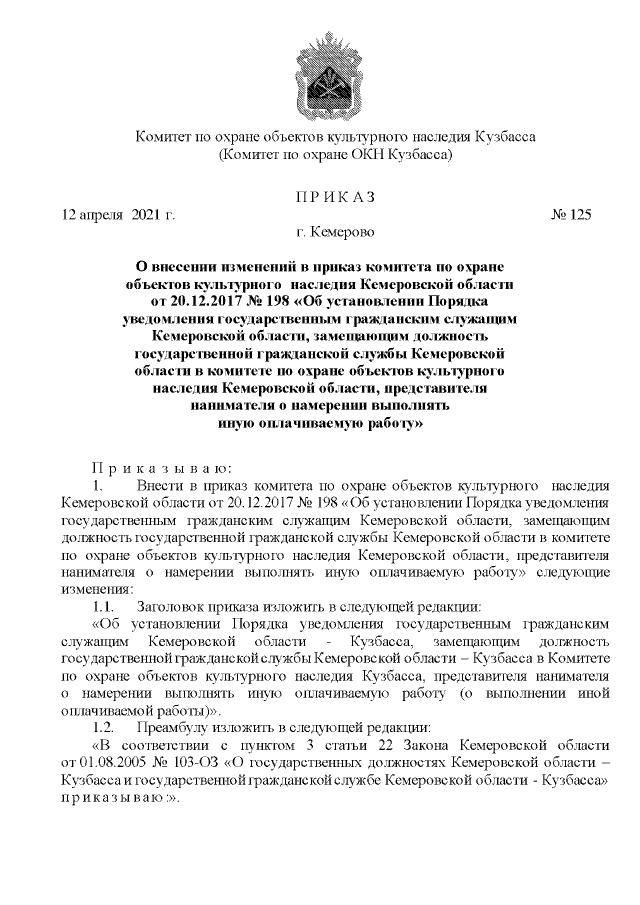 Комитет по охране объектов культурного наследия Кузбасса
(Комитет по охране ОКН Кузбасса)

П Р И К А З

12 апреля 2021 г. № 125

г. Кемерово

О внесении изменений в приказ комитета по охране объектов культурного наследия Кемеровской области от 20.12.2017 № 198 «Об установлении Порядка уведомления государственным гражданским служащим Кемеровской области, замещающим должность государственной гражданской службы Кемеровской области в комитете по охране объектов культурного наследия Кемеровской области, представителя нанимателя о намерении выполнять иную оплачиваемую работу»

П р и к а з ы в а ю:

1. Внести в приказ комитета по охране объектов культурного наследия Кемеровской области от 20.12.2017 № 198 «Об установлении Порядка уведомления государственным гражданским служащим Кемеровской области, замещающим должность государственной гражданской службы Кемеровской области в комитете по охране объектов культурного наследия Кемеровской области, представителя нанимателя о намерении выполнять иную оплачиваемую работу» следующие изменения:

1.1. Заголовок приказа изложить в следующей редакции:

«Об установлении Порядка уведомления государственным гражданским служащим Кемеровской области - Кузбасса, замещающим должность государственной гражданской службы Кемеровской области – Кузбасса в Комитете по охране объектов культурного наследия Кузбасса, представителя нанимателя о намерении выполнять иную оплачиваемую работу (о выполнении иной оплачиваемой работы)».

1.2. Преамбулу изложить в следующей редакции:

«В соответствии с пунктом 3 статьи 22 Закона Кемеровской области от 01.08.2005 № 103-ОЗ «О государственных должностях Кемеровской области – Кузбасса и государственной гражданской службе Кемеровской области - Кузбасса» п р и к а з ы в а ю :».